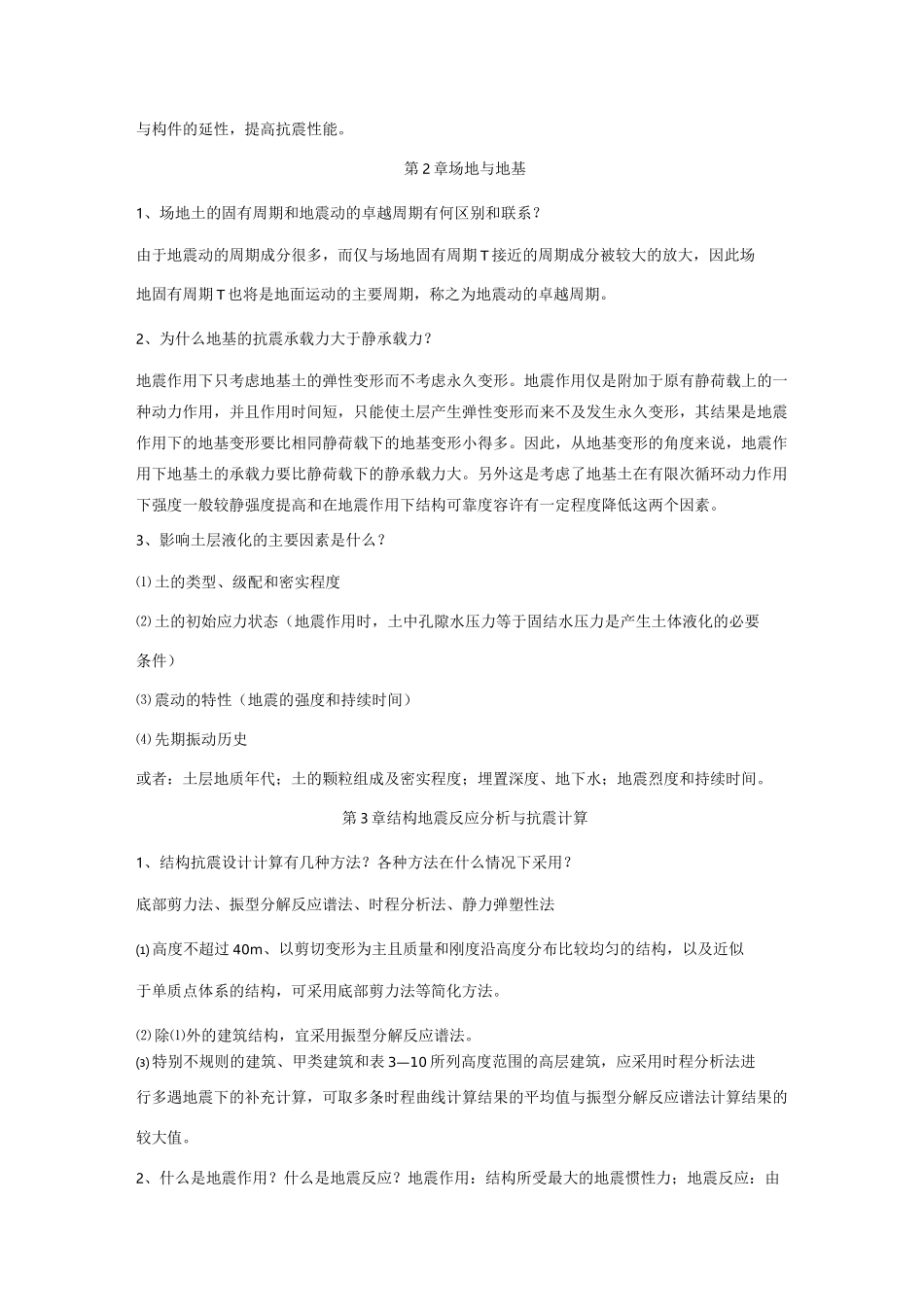 与构件的延性，提高抗震性能。

第 2 章场地与地基

1、场地土的固有周期和地震动的卓越周期有何区别和联系？

由于地震动的周期成分很多，而仅与场地固有周期 T 接近的周期成分被较大的放大，因此场地固有周期 T 也将是地面运动的主要周期，称之为地震动的卓越周期。

2、为什么地基的抗震承载力大于静承载力？

地震作用下只考虑地基土的弹性变形而不考虑永久变形。地震作用仅是附加于原有静荷载上的一种动力作用，并且作用时间短，只能使土层产生弹性变形而来不及发生永久变形，其结果是地震作用下的地基变形要比相同静荷载下的地基变形小得多。因此，从地基变形的角度来说，地震作用下地基土的承载力要比静荷载下的静承载力大。另外这是考虑了地基土在有限次循环动力作用下强度一般较静强度提高和在地震作用下结构可靠度容许有一定程度降低这两个因素。

3、影响土层液化的主要因素是什么？

⑴ 土的类型、级配和密实程度

⑵ 土的初始应力状态（地震作用时，土中孔隙水压力等于固结水压力是产生土体液化的必要条件）

⑶ 震动的特性（地震的强度和持续时间）

⑷ 先期振动历史

或者：土层地质年代；土的颗粒组成及密实程度；埋置深度、地下水；地震烈度和持续时间。

第 3 章结构地震反应分析与抗震计算

1、结构抗震设计计算有几种方法？各种方法在什么情况下采用？

底部剪力法、振型分解反应谱法、时程分析法、静力弹塑性法

⑴ 高度不超过 40m、以剪切变形为主且质量和刚度沿高度分布比较均匀的结构，以及近似于单质点体系的结构，可采用底部剪力法等简化方法。

⑵ 除⑴外的建筑结构，宜采用振型分解反应谱法。

⑶ 特别不规则的建筑、甲类建筑和表 3—10 所列高度范围的高层建筑，应采用时程分析法进行多遇地震下的补充计算，可取多条时程曲线计算结果的平均值与振型分解反应谱法计算结果的较大值。

2、什么是地震作用？什么是地震反应？地震作用：结构所受最大的地震惯性力；地震反应：由